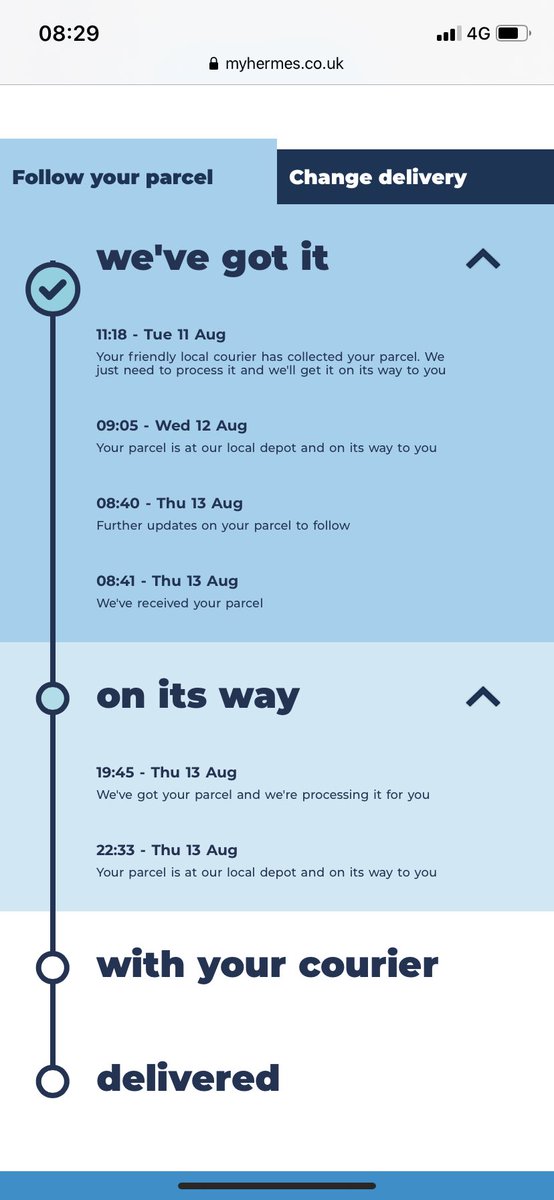 08:29
4G
myhermes.co.uk

Follow your parcel
Change delivery

we've got it

11:18 - Tue 11 Aug
Your friendly local courier has collected your parcel. We just need to process it and we'll get it on its way to you

09:05 - Wed 12 Aug
Your parcel is at our local depot and on its way to you

08:40 - Thu 13 Aug
Further updates on your parcel to follow

08:41 - Thu 13 Aug
We've received your parcel

on its way

19:45 - Thu 13 Aug
We've got your parcel and we're processing it for you

22:33 - Thu 13 Aug
Your parcel is at our local depot and on its way to you

with your courier

delivered